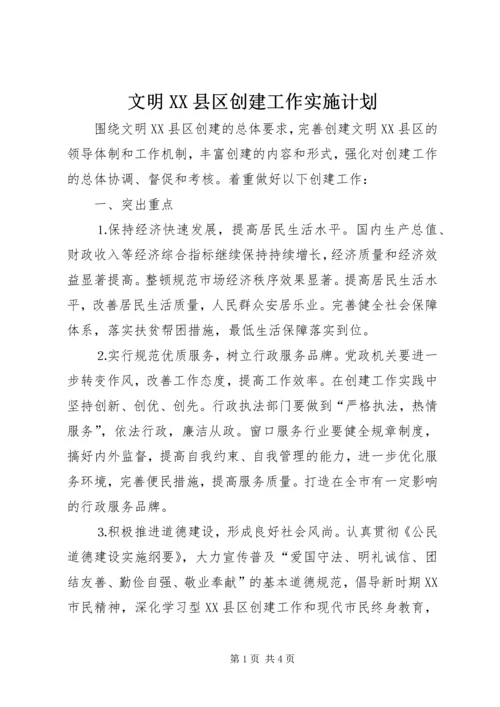 文明XX县区创建工作实施计划

围绕文明XX县区创建的总体要求，完善创建文明XX县区的领导体制和工作机制，丰富创建的内容和形式，强化对创建工作的总体协调、督促和考核。着重做好以下创建工作：

一、突出重点

1.保持经济快速发展，提高居民生活水平。国内生产总值、财政收入等经济综合指标继续保持持续增长，经济质量和经济效益显著提高。整顿规范市场经济秩序效果显著。提高居民生活水平，改善居民生活质量，人民群众安居乐业。完善健全社会保障体系，落实扶贫帮困措施，最低生活保障落实到位。

2.实行规范优质服务，树立行政服务品牌。党政机关要进一步转变作风，改善工作态度，提高工作效率。在创建工作实践中坚持创新、创优、创先。行政执法部门要做到“严格执法，热情服务”，依法行政，廉洁从政。窗口服务行业要健全规章制度，搞好内外监督，提高自我约束、自我管理的能力，进一步优化服务环境，完善便民措施，提高服务质量。打造在全市有一定影响的行政服务品牌。

3.积极推进道德建设，形成良好社会风尚。认真贯彻《公民道德建设实施纲要》，大力宣传普及“爱国守法、明礼诚信、团结友善、勤俭自强、敬业奉献”的基本道德规范，倡导新时期XX市民精神，深化学习型XX县区创建工作和现代市民终身教育，

第1页 共4页